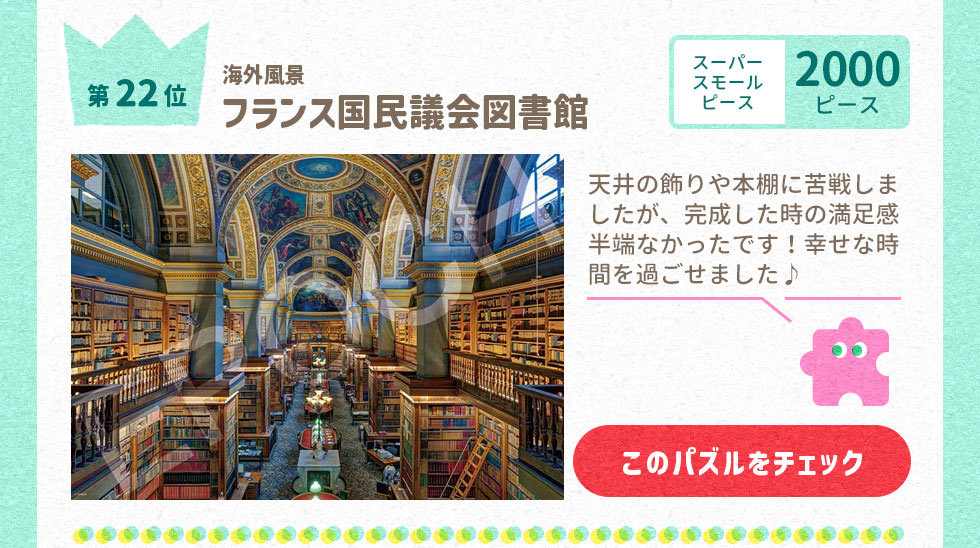 第22位

海外風景
フランス国民議会図書館

スーパースモールピース
2000ピース

天井の飾りや本棚に苦戦しましたが、完成した時の満足感半端なかったです！幸せな時間を過ごせました♪

このパズルをチェック